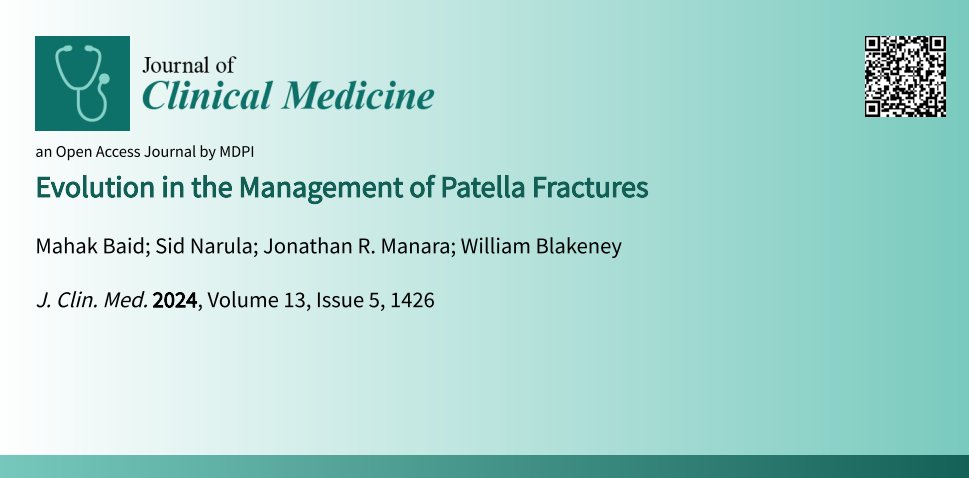 Journal of
Clinical Medicine

an Open Access Journal by MDPI

Evolution in the Management of Patella Fractures

Mahak Baid; Sid Narula; Jonathan R. Manara; William Blakeney

J. Clin. Med. 2024, Volume 13, Issue 5, 1426